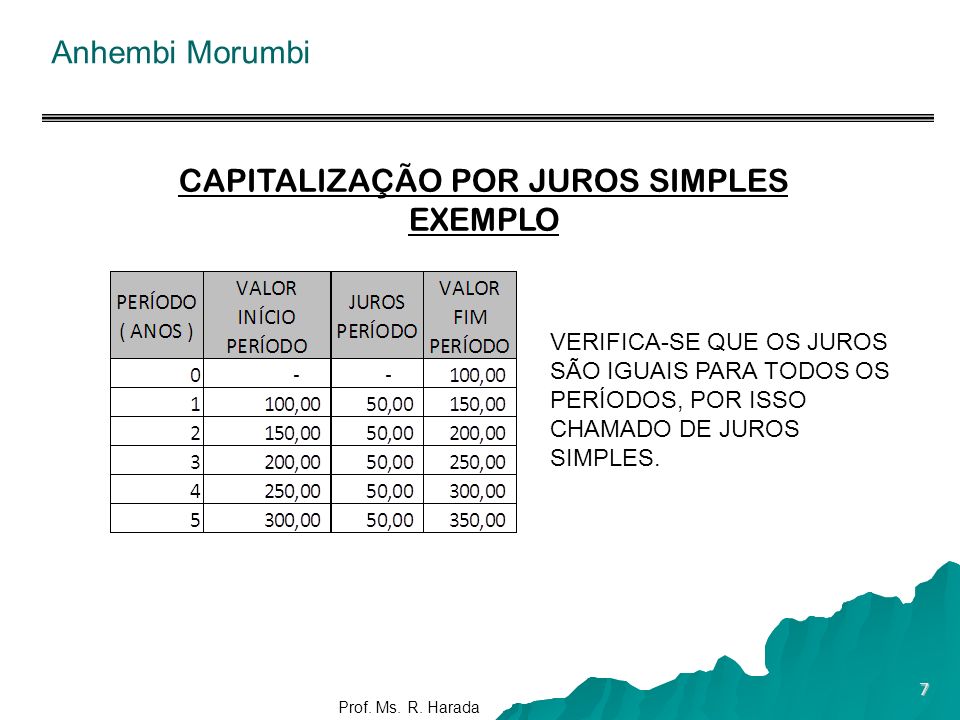 Anhembi Morumbi

CAPITALIZAÇÃO POR JUROS SIMPLES
EXEMPLO

| PERÍODO ( ANOS ) | VALOR INÍCIO PERÍODO | JUROS PERÍODO | VALOR FIM PERÍODO |
|---|---|---|---|
| 0 | - | - | 100,00 |
| 1 | 100,00 | 50,00 | 150,00 |
| 2 | 150,00 | 50,00 | 200,00 |
| 3 | 200,00 | 50,00 | 250,00 |
| 4 | 250,00 | 50,00 | 300,00 |
| 5 | 300,00 | 50,00 | 350,00 |

VERIFICA-SE QUE OS JUROS SÃO IGUAIS PARA TODOS OS PERÍODOS, POR ISSO CHAMADO DE JUROS SIMPLES.

Prof. Ms. R. Harada

7